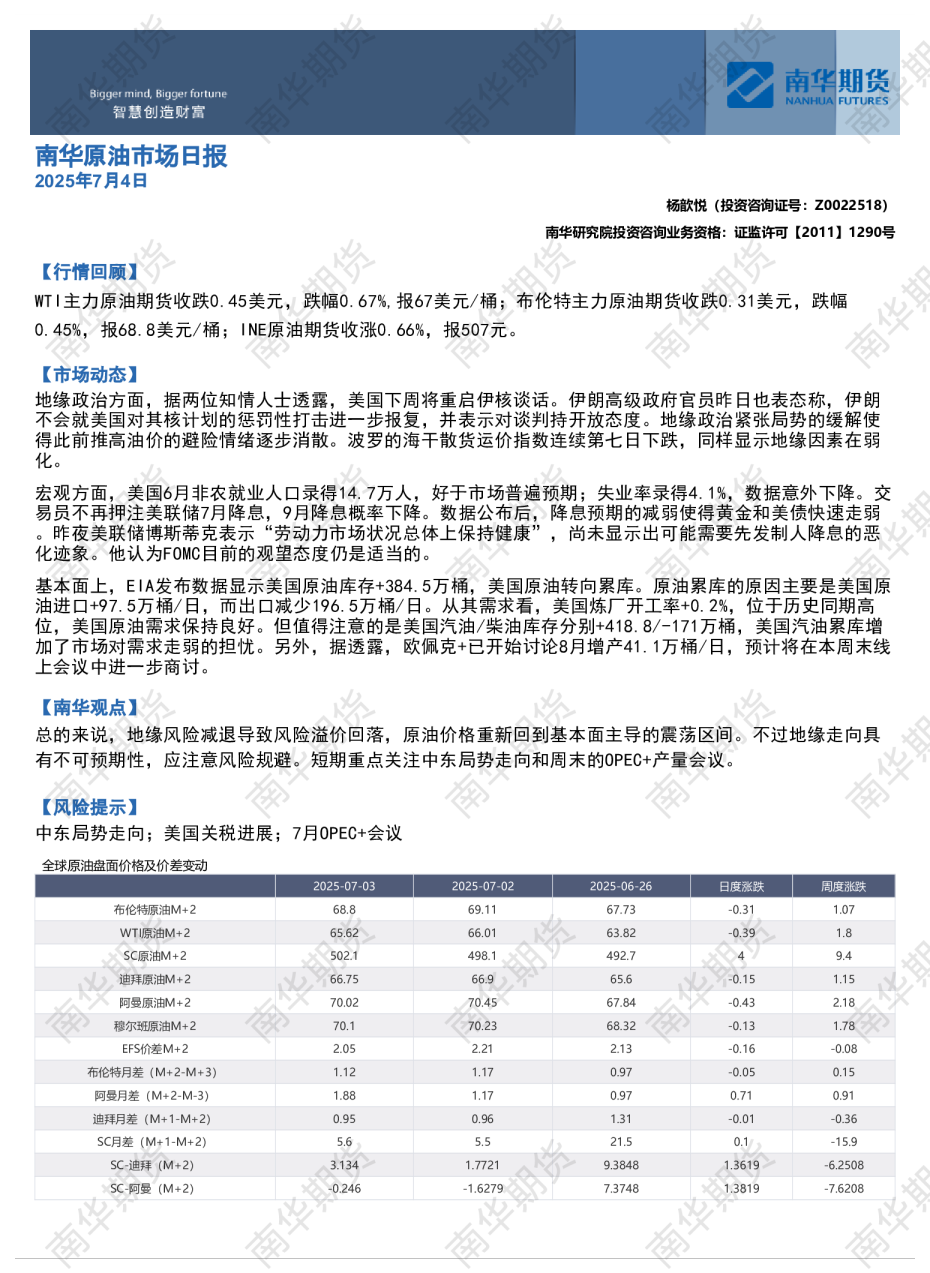 Bigger mind, Bigger fortune
智慧创造财富

南华期货
NANHUA FUTURES

南华原油市场日报
2025年7月4日

杨歆悦（投资咨询证号：Z0022518）

南华研究院投资咨询业务资格：证监许可【2011】1290号

【行情回顾】

WTI主力原油期货收跌0.45美元，跌幅0.67%，报67美元/桶；布伦特主力原油期货收跌0.31美元，跌幅0.45%，报68.8美元/桶；INE原油期货收涨0.66%，报507元。

【市场动态】

地缘政治方面，据两位知情人士透露，美国下周将重启伊核谈话。伊朗高级政府官员昨日也表态称，伊朗不会就美国对其核计划的惩罚性打击进一步报复，并表示对谈判持开放态度。地缘政治紧张局势的缓解使得此前推高油价的避险情绪逐步消散。波罗的海干散货运价指数连续第七日下跌，同样显示地缘因素在弱化。

宏观方面，美国6月非农就业人口录得14.7万人，好于市场普遍预期；失业率录得4.1%，数据意外下降。交易员不再押注美联储7月降息，9月降息概率下降。数据公布后，降息预期的减弱使得黄金和美债快速走弱。昨夜美联储博斯蒂克表示“劳动力市场状况总体上保持健康”，尚未显示出可能需要先发制人降息的恶化迹象。他认为FOMC目前的观望态度仍是适当的。

基本面上，EIA发布数据显示美国原油库存+384.5万桶，美国原油转向累库。原油累库的原因主要是美国原油进口+97.5万桶/日，而出口减少196.5万桶/日。从其需求看，美国炼厂开工率+0.2%，位于历史同期高位，美国原油需求保持良好。但值得注意的是美国汽油/柴油库存分别+418.8/-171万桶，美国汽油累库增加了市场对需求走弱的担忧。另外，据透露，欧佩克+已开始讨论8月增产41.1万桶/日，预计将在本周末线上会议中进一步商讨。

【南华观点】

总的来说，地缘风险减退导致风险溢价回落，原油价格重新回到基本面主导的震荡区间。不过地缘走向具有不可预期性，应注意风险规避。短期重点关注中东局势走向和周末的OPEC+产量会议。

【风险提示】

中东局势走向；美国关税进展；7月OPEC+会议

全球原油盘面价格及价差变动

| | 2025-07-03 | 2025-07-02 | 2025-06-26 | 日度涨跌 | 周度涨跌 |
|---|---|---|---|---|---|
| 布伦特原油M+2 | 68.8 | 69.11 | 67.73 | -0.31 | 1.07 |
| WTI原油M+2 | 65.62 | 66.01 | 63.82 | -0.39 | 1.8 |
| SC原油M+2 | 502.1 | 498.1 | 492.7 | 4 | 9.4 |
| 迪拜原油M+2 | 66.75 | 66.9 | 65.6 | -0.15 | 1.15 |
| 阿曼原油M+2 | 70.02 | 70.45 | 67.84 | -0.43 | 2.18 |
| 穆尔班原油M+2 | 70.1 | 70.23 | 68.32 | -0.13 | 1.78 |
| EFS价差M+2 | 2.05 | 2.21 | 2.13 | -0.16 | -0.08 |
| 布伦特月差（M+2-M+3） | 1.12 | 1.17 | 0.97 | -0.05 | 0.15 |
| 阿曼月差（M+2-M-3） | 1.88 | 1.17 | 0.97 | 0.71 | 0.91 |
| 迪拜月差（M+1-M+2） | 0.95 | 0.96 | 1.31 | -0.01 | -0.36 |
| SC月差（M+1-M+2） | 5.6 | 5.5 | 21.5 | 0.1 | -15.9 |
| SC-迪拜（M+2） | 3.134 | 1.7721 | 9.3848 | 1.3619 | -6.2508 |
| SC-阿曼（M+2） | -0.246 | -1.6279 | 7.3748 | 1.3819 | -7.6208 |